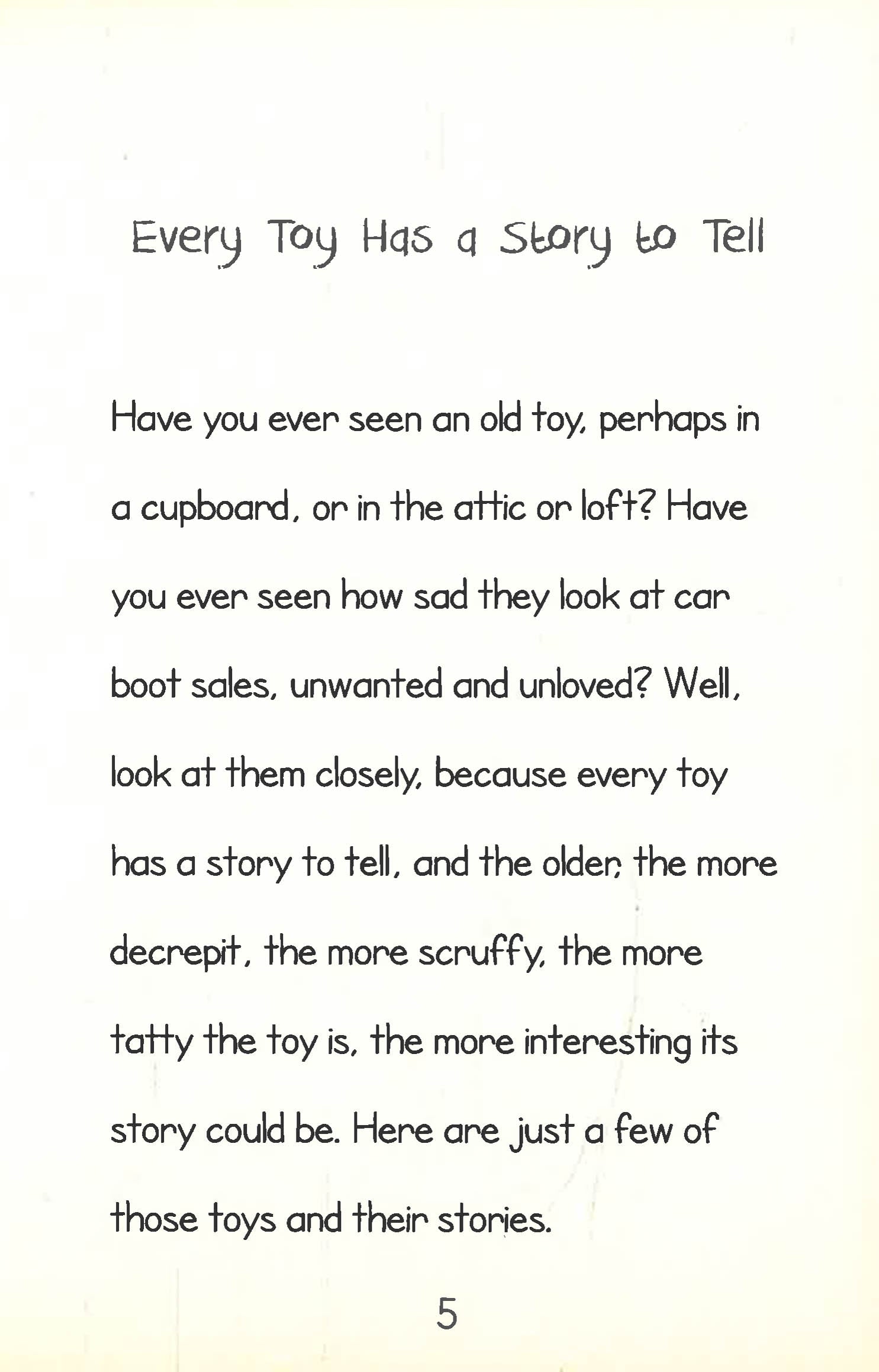 Every Toy Has a Story to Tell

Have you ever seen an old toy, perhaps in a cupboard, or in the attic or loft? Have you ever seen how sad they look at car boot sales, unwanted and unloved? Well, look at them closely, because every toy has a story to tell, and the older, the more decrepit, the more scruffy, the more tatty the toy is, the more interesting its story could be. Here are just a few of those toys and their stories.

5